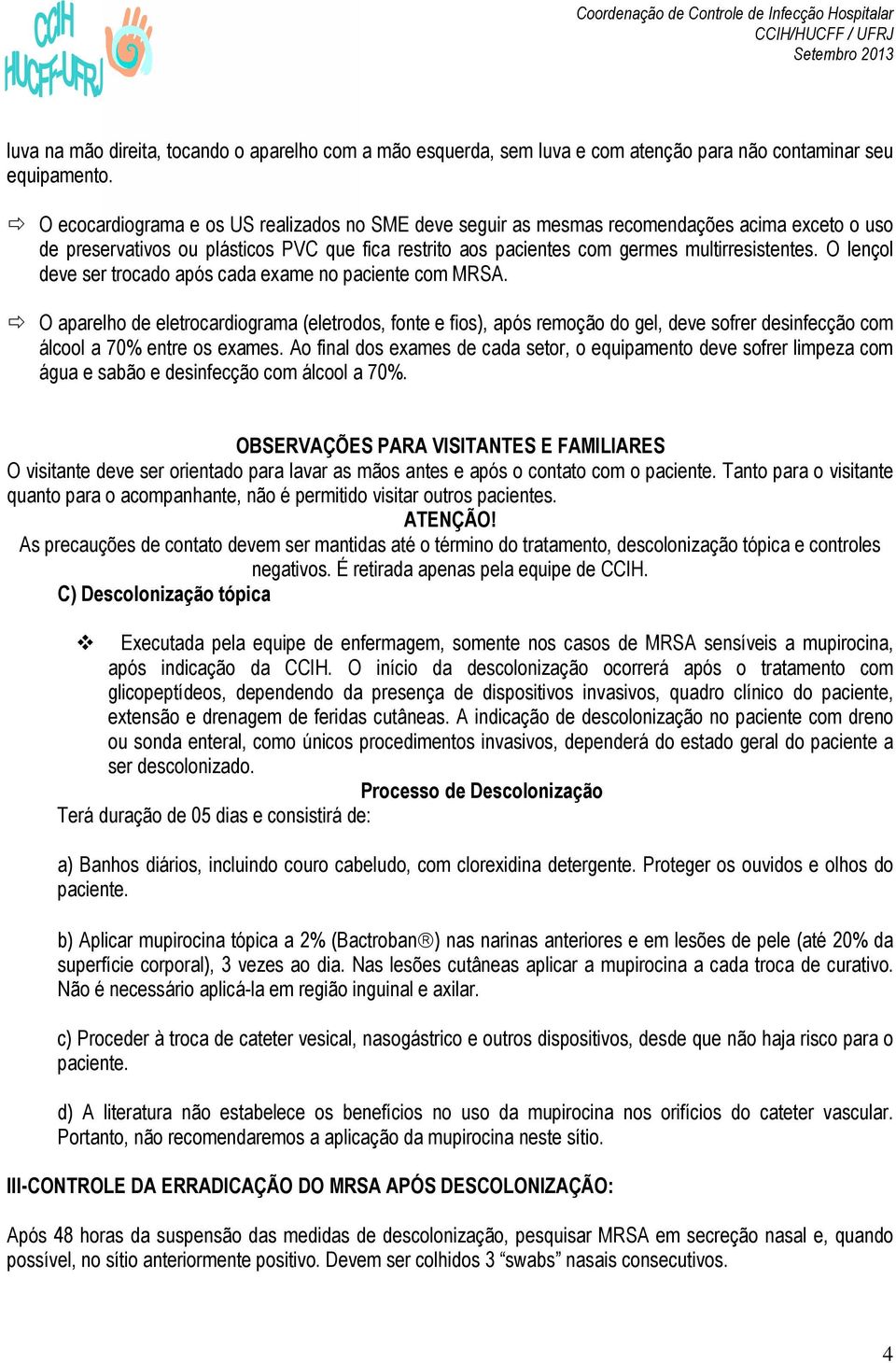 CCIH HUCFF-UFRJ

Coordenação de Controle de Infecção Hospitalar
CCIH/HUCFF / UFRJ
Setembro 2013

luva na mão direita, tocando o aparelho com a mão esquerda, sem luva e com atenção para não contaminar seu equipamento.

⇨ O ecocardiograma e os US realizados no SME deve seguir as mesmas recomendações acima exceto o uso de preservativos ou plásticos PVC que fica restrito aos pacientes com germes multirresistentes. O lençol deve ser trocado após cada exame no paciente com MRSA.

⇨ O aparelho de eletrocardiograma (eletrodos, fonte e fios), após remoção do gel, deve sofrer desinfecção com álcool a 70% entre os exames. Ao final dos exames de cada setor, o equipamento deve sofrer limpeza com água e sabão e desinfecção com álcool a 70%.

OBSERVAÇÕES PARA VISITANTES E FAMILIARES
O visitante deve ser orientado para lavar as mãos antes e após o contato com o paciente. Tanto para o visitante quanto para o acompanhante, não é permitido visitar outros pacientes.
ATENÇÃO!
As precauções de contato devem ser mantidas até o término do tratamento, descolonização tópica e controles negativos. É retirada apenas pela equipe de CCIH.
C) Descolonização tópica

❖ Executada pela equipe de enfermagem, somente nos casos de MRSA sensíveis a mupirocina, após indicação da CCIH. O início da descolonização ocorrerá após o tratamento com glicopeptídeos, dependendo da presença de dispositivos invasivos, quadro clínico do paciente, extensão e drenagem de feridas cutâneas. A indicação de descolonização no paciente com dreno ou sonda enteral, como únicos procedimentos invasivos, dependerá do estado geral do paciente a ser descolonizado.
Processo de Descolonização
Terá duração de 05 dias e consistirá de:

a) Banhos diários, incluindo couro cabeludo, com clorexidina detergente. Proteger os ouvidos e olhos do paciente.

b) Aplicar mupirocina tópica a 2% (Bactroban®) nas narinas anteriores e em lesões de pele (até 20% da superfície corporal), 3 vezes ao dia. Nas lesões cutâneas aplicar a mupirocina a cada troca de curativo. Não é necessário aplicá-la em região inguinal e axilar.

c) Proceder à troca de cateter vesical, nasogástrico e outros dispositivos, desde que não haja risco para o paciente.

d) A literatura não estabelece os benefícios no uso da mupirocina nos orifícios do cateter vascular. Portanto, não recomendaremos a aplicação da mupirocina neste sítio.

III-CONTROLE DA ERRADICAÇÃO DO MRSA APÓS DESCOLONIZAÇÃO:

Após 48 horas da suspensão das medidas de descolonização, pesquisar MRSA em secreção nasal e, quando possível, no sítio anteriormente positivo. Devem ser colhidos 3 “swabs” nasais consecutivos.

4